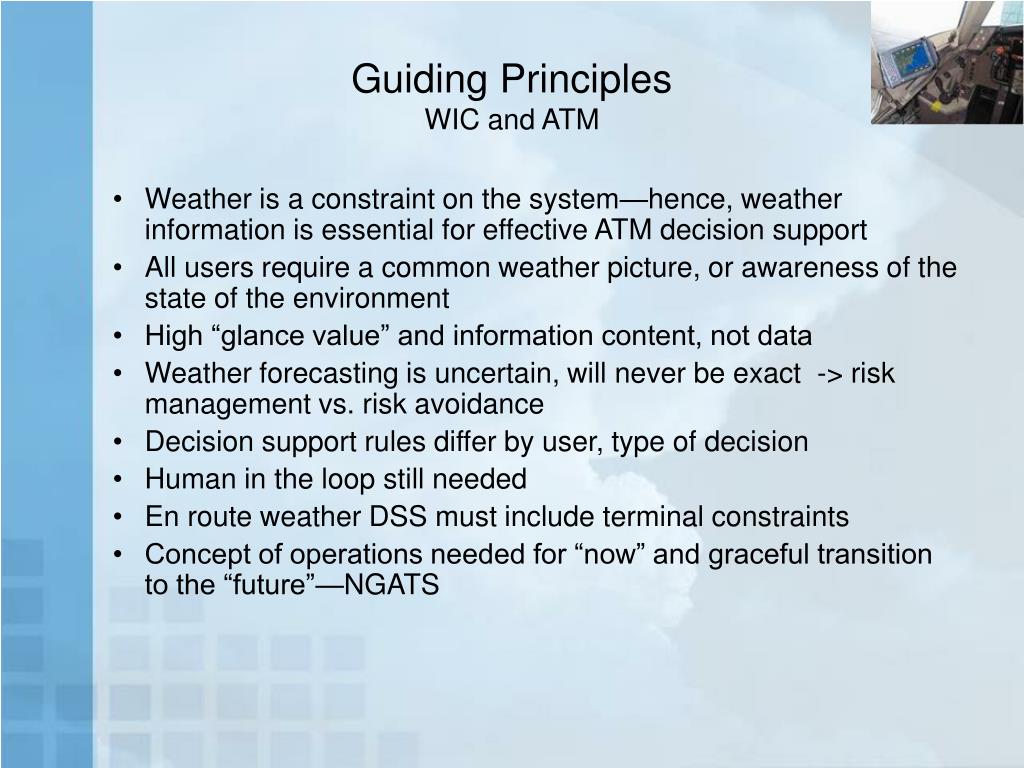 Guiding Principles
WIC and ATM

• Weather is a constraint on the system—hence, weather information is essential for effective ATM decision support
• All users require a common weather picture, or awareness of the state of the environment
• High “glance value” and information content, not data
• Weather forecasting is uncertain, will never be exact -> risk management vs. risk avoidance
• Decision support rules differ by user, type of decision
• Human in the loop still needed
• En route weather DSS must include terminal constraints
• Concept of operations needed for “now” and graceful transition to the “future”—NGATS